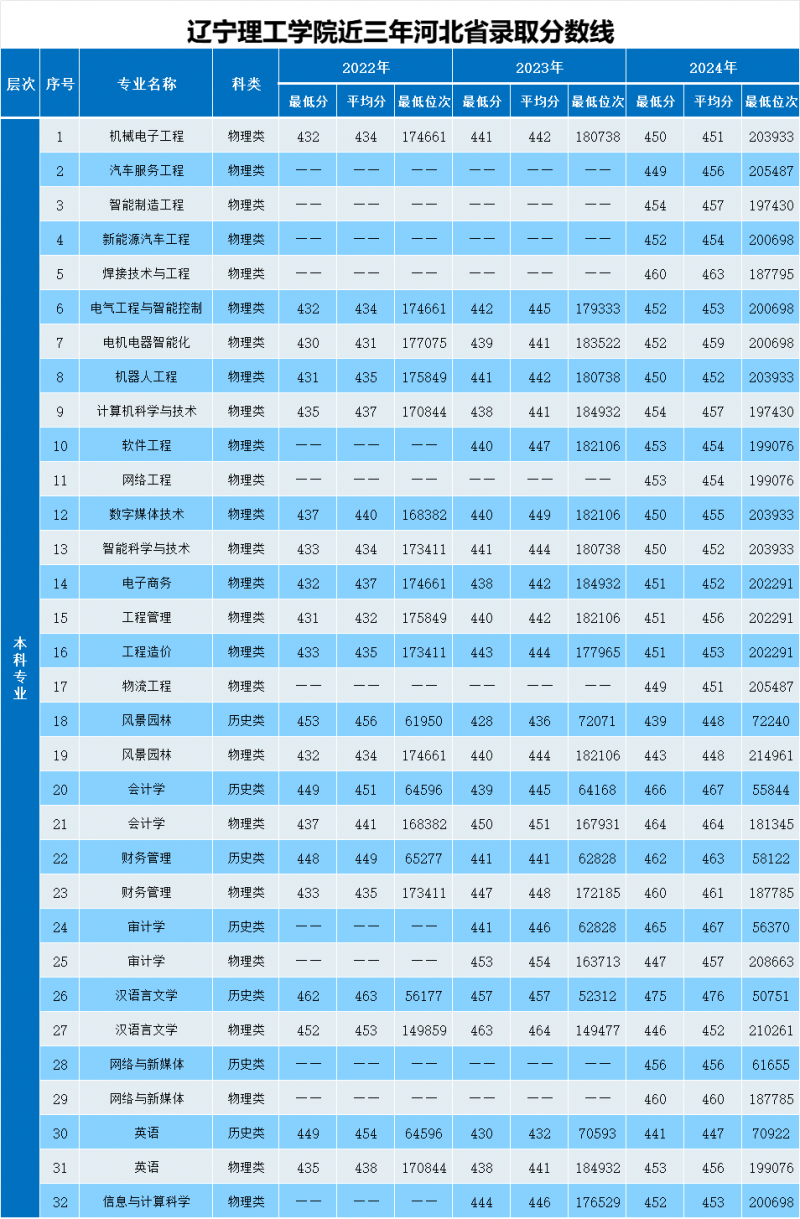 辽宁理工学院近三年河北省录取分数线

| 层次 | 序号 | 专业名称 | 科类 | 2022年 最低分 | 2022年 平均分 | 2022年 最低位次 | 2023年 最低分 | 2023年 平均分 | 2023年 最低位次 | 2024年 最低分 | 2024年 平均分 | 2024年 最低位次 |
|---|---|---|---|---|---|---|---|---|---|---|---|---|
| 本科专业 | 1 | 机械电子工程 | 物理类 | 432 | 434 | 174661 | 441 | 442 | 180738 | 450 | 451 | 203933 |
| | 2 | 汽车服务工程 | 物理类 | —— | —— | —— | —— | —— | —— | 449 | 456 | 205487 |
| | 3 | 智能制造工程 | 物理类 | —— | —— | —— | —— | —— | —— | 454 | 457 | 197430 |
| | 4 | 新能源汽车工程 | 物理类 | —— | —— | —— | —— | —— | —— | 452 | 454 | 200698 |
| | 5 | 焊接技术与工程 | 物理类 | —— | —— | —— | —— | —— | —— | 460 | 463 | 187795 |
| | 6 | 电气工程与智能控制 | 物理类 | 432 | 434 | 174661 | 442 | 445 | 179333 | 452 | 453 | 200698 |
| | 7 | 电机电器智能化 | 物理类 | 430 | 431 | 177075 | 439 | 441 | 183522 | 452 | 459 | 200698 |
| | 8 | 机器人工程 | 物理类 | 431 | 435 | 175849 | 441 | 442 | 180738 | 450 | 452 | 203933 |
| | 9 | 计算机科学与技术 | 物理类 | 435 | 437 | 170844 | 438 | 441 | 184932 | 454 | 457 | 197430 |
| | 10 | 软件工程 | 物理类 | —— | —— | —— | 440 | 447 | 182106 | 453 | 454 | 199076 |
| | 11 | 网络工程 | 物理类 | —— | —— | —— | —— | —— | —— | 453 | 454 | 199076 |
| | 12 | 数字媒体技术 | 物理类 | 437 | 440 | 168382 | 440 | 449 | 182106 | 450 | 455 | 203933 |
| | 13 | 智能科学与技术 | 物理类 | 433 | 434 | 173411 | 441 | 444 | 180738 | 450 | 452 | 203933 |
| | 14 | 电子商务 | 物理类 | 432 | 437 | 174661 | 438 | 442 | 184932 | 451 | 452 | 202291 |
| | 15 | 工程管理 | 物理类 | 431 | 432 | 175849 | 440 | 442 | 182106 | 451 | 456 | 202291 |
| | 16 | 工程造价 | 物理类 | 433 | 435 | 173411 | 443 | 444 | 177965 | 451 | 453 | 202291 |
| | 17 | 物流工程 | 物理类 | —— | —— | —— | —— | —— | —— | 449 | 451 | 205487 |
| | 18 | 风景园林 | 历史类 | 453 | 456 | 61950 | 428 | 436 | 72071 | 439 | 448 | 72240 |
| | 19 | 风景园林 | 物理类 | 432 | 434 | 174661 | 440 | 444 | 182106 | 443 | 448 | 214961 |
| | 20 | 会计学 | 历史类 | 449 | 451 | 64596 | 439 | 445 | 64168 | 466 | 467 | 55844 |
| | 21 | 会计学 | 物理类 | 437 | 441 | 168382 | 450 | 451 | 167931 | 464 | 464 | 181345 |
| | 22 | 财务管理 | 历史类 | 448 | 449 | 65277 | 441 | 441 | 62828 | 462 | 463 | 58122 |
| | 23 | 财务管理 | 物理类 | 433 | 435 | 173411 | 447 | 448 | 172185 | 460 | 461 | 187785 |
| | 24 | 审计学 | 历史类 | —— | —— | —— | 441 | 446 | 62828 | 465 | 467 | 56370 |
| | 25 | 审计学 | 物理类 | —— | —— | —— | 453 | 454 | 163713 | 447 | 457 | 208663 |
| | 26 | 汉语言文学 | 历史类 | 462 | 463 | 56177 | 457 | 457 | 52312 | 475 | 476 | 50751 |
| | 27 | 汉语言文学 | 物理类 | 452 | 453 | 149859 | 463 | 464 | 149477 | 446 | 452 | 210261 |
| | 28 | 网络与新媒体 | 历史类 | —— | —— | —— | —— | —— | —— | 456 | 456 | 61655 |
| | 29 | 网络与新媒体 | 物理类 | —— | —— | —— | —— | —— | —— | 460 | 460 | 187785 |
| | 30 | 英语 | 历史类 | 449 | 454 | 64596 | 430 | 432 | 70593 | 441 | 447 | 70922 |
| | 31 | 英语 | 物理类 | 435 | 438 | 170844 | 438 | 441 | 184932 | 453 | 456 | 199076 |
| | 32 | 信息与计算科学 | 物理类 | —— | —— | —— | 444 | 446 | 176529 | 452 | 453 | 200698 |